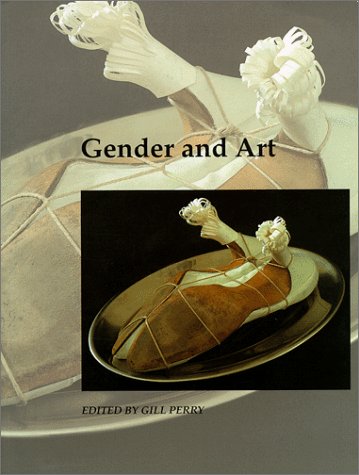 Gender and Art

EDITED BY GILL PERRY